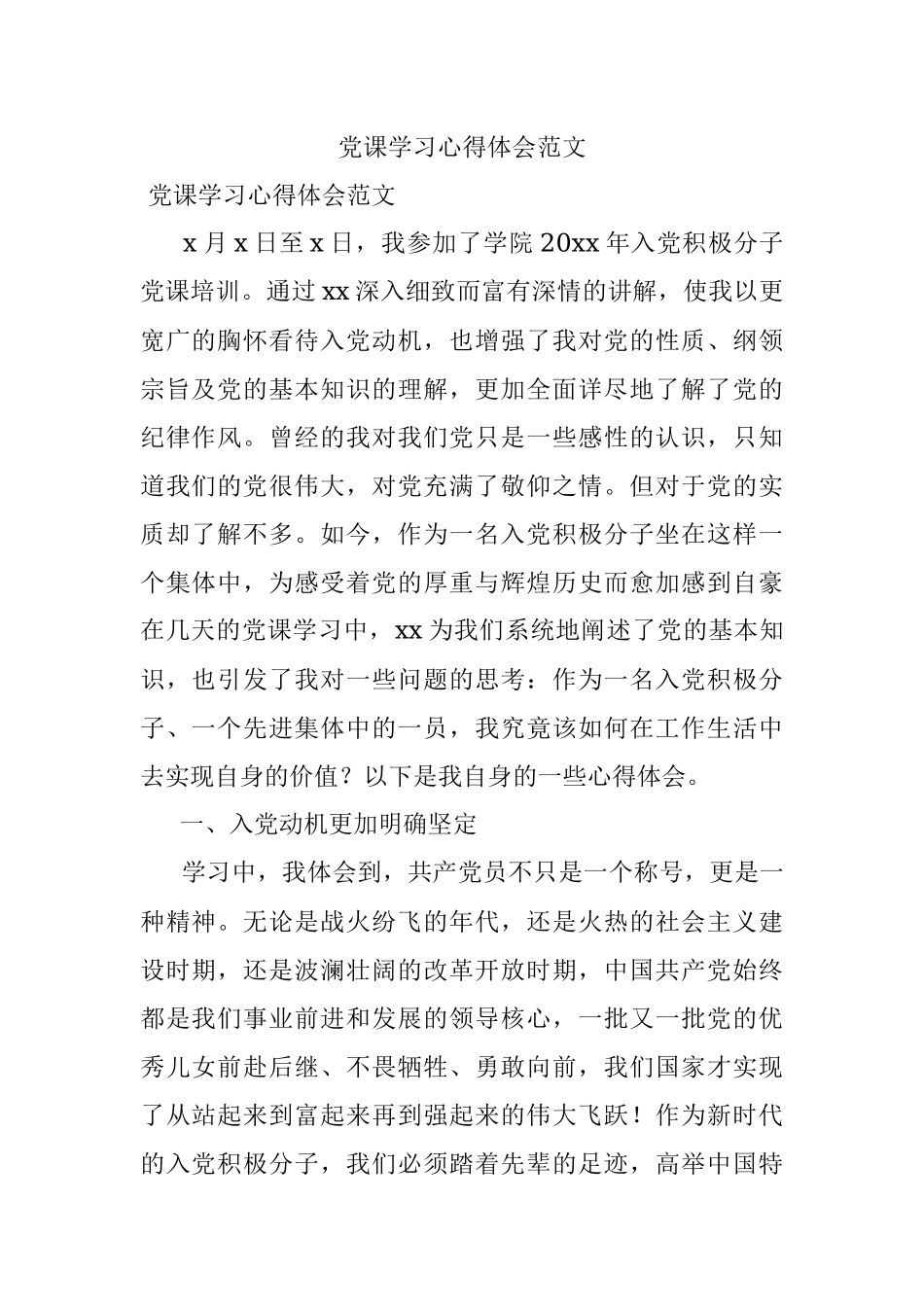 党课学习心得体会范文

党课学习心得体会范文

x 月 x 日至 x 日，我参加了学院 20xx 年入党积极分子党课培训。通过 xx 深入细致而富有深情的讲解，使我以更宽广的胸怀看待入党动机，也增强了我对党的性质、纲领宗旨及党的基本知识的理解，更加全面详尽地了解了党的纪律作风。曾经的我对我们党只是一些感性的认识，只知道我们的党很伟大，对党充满了敬仰之情。但对于党的实质却了解不多。如今，作为一名入党积极分子坐在这样一个集体中，为感受着党的厚重与辉煌历史而愈加感到自豪在几天的党课学习中，xx 为我们系统地阐述了党的基本知识，也引发了我对一些问题的思考：作为一名入党积极分子、一个先进集体中的一员，我究竟该如何在工作生活中去实现自身的价值？以下是我自身的一些心得体会。

一、入党动机更加明确坚定

学习中，我体会到，共产党员不只是一个称号，更是一种精神。无论是战火纷飞的年代，还是火热的社会主义建设时期，还是波澜壮阔的改革开放时期，中国共产党始终都是我们事业前进和发展的领导核心，一批又一批党的优秀儿女前赴后继、不畏牺牲、勇敢向前，我们国家才实现了从站起来到富起来再到强起来的伟大飞跃！作为新时代的入党积极分子，我们必须踏着先辈的足迹，高举中国特